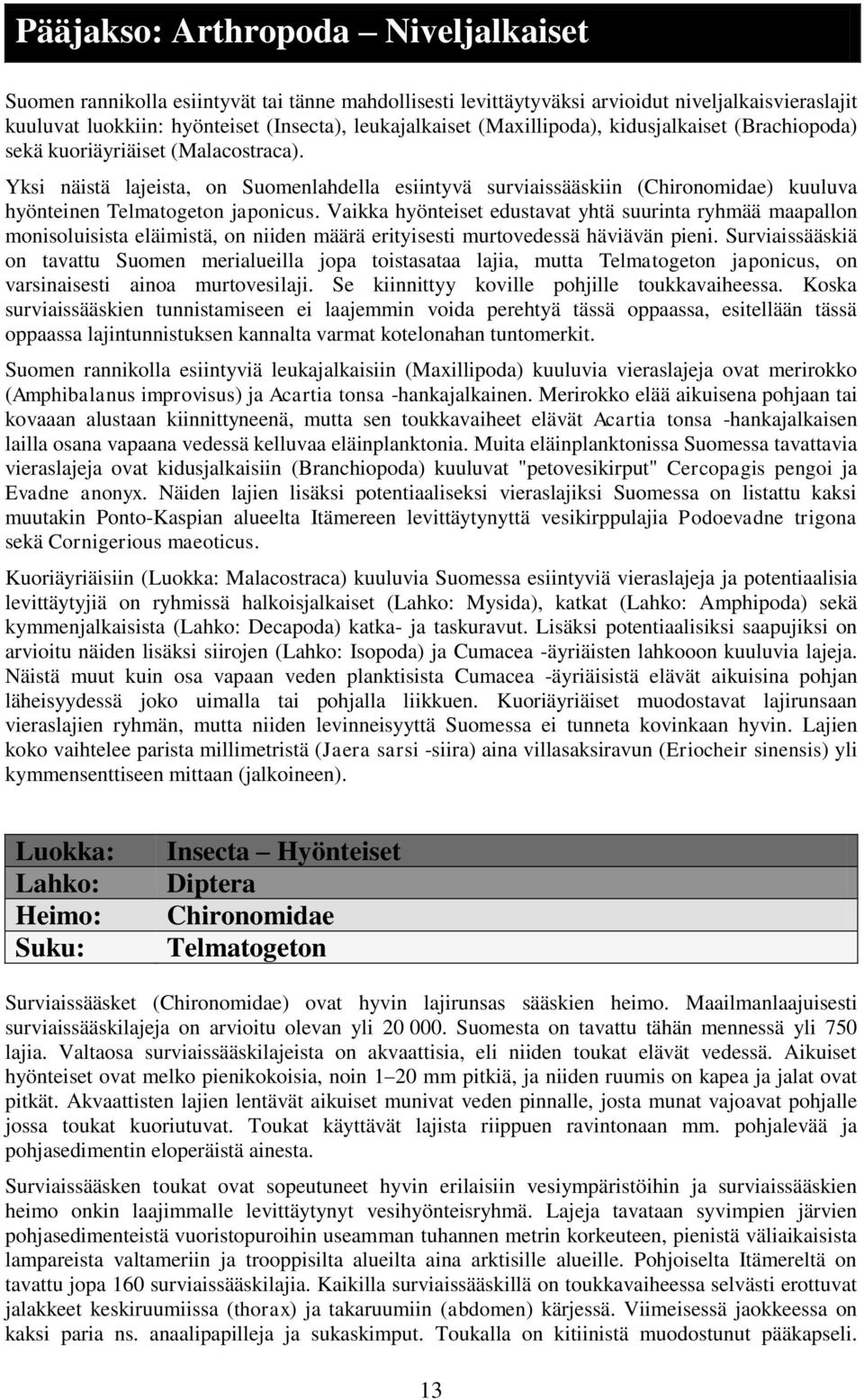 Pääjakso: Arthropoda – Niveljalkaiset

Suomen rannikolla esiintyvät tai tänne mahdollisesti levittäytyväksi arvioidut niveljalkaisvieraslajit kuuluvat luokkiin: hyönteiset (Insecta), leukajalkaiset (Maxillipoda), kidusjalkaiset (Brachiopoda) sekä kuoriäyriäiset (Malacostraca).

Yksi näistä lajeista, on Suomenlahdella esiintyvä surviaissääskiin (Chironomidae) kuuluva hyönteinen Telmatogeton japonicus. Vaikka hyönteiset edustavat yhtä suurinta ryhmää maapallon monisoluisista eläimistä, on niiden määrä erityisesti murtovedessä häviävän pieni. Surviaissääskiä on tavattu Suomen merialueilla jopa toistasataa lajia, mutta Telmatogeton japonicus, on varsinaisesti ainoa murtovesilaji. Se kiinnittyy koville pohjille toukkavaiheessa. Koska surviaissääskien tunnistamiseen ei laajemmin voida perehtyä tässä oppaassa, esitellään tässä oppaassa lajintunnistuksen kannalta varmat kotelonahan tuntomerkit.

Suomen rannikolla esiintyviä leukajalkaisiin (Maxillipoda) kuuluvia vieraslajeja ovat merirokko (Amphibalanus improvisus) ja Acartia tonsa -hankajalkainen. Merirokko elää aikuisena pohjaan tai kovaaan alustaan kiinnittyneenä, mutta sen toukkavaiheet elävät Acartia tonsa -hankajalkaisen lailla osana vapaana vedessä kelluvaa eläinplanktonia. Muita eläinplanktonissa Suomessa tavattavia vieraslajeja ovat kidusjalkaisiin (Branchiopoda) kuuluvat "petovesikirput" Cercopagis pengoi ja Evadne anonyx. Näiden lajien lisäksi potentiaaliseksi vieraslajiksi Suomessa on listattu kaksi muutakin Ponto-Kaspian alueelta Itämereen levittäytynyttä vesikirppulajia Podoevadne trigona sekä Cornigerious maeoticus.

Kuoriäyriäisiin (Luokka: Malacostraca) kuuluvia Suomessa esiintyviä vieraslajeja ja potentiaalisia levittäytyjiä on ryhmissä halkoisjalkaiset (Lahko: Mysida), katkat (Lahko: Amphipoda) sekä kymmenjalkaisista (Lahko: Decapoda) katka- ja taskuravut. Lisäksi potentiaalisiksi saapujiksi on arvioitu näiden lisäksi siirojen (Lahko: Isopoda) ja Cumacea -äyriäisten lahkooon kuuluvia lajeja. Näistä muut kuin osa vapaan veden planktisista Cumacea -äyriäisistä elävät aikuisina pohjan läheisyydessä joko uimalla tai pohjalla liikkuen. Kuoriäyriäiset muodostavat lajirunsaan vieraslajien ryhmän, mutta niiden levinneisyyttä Suomessa ei tunneta kovinkaan hyvin. Lajien koko vaihtelee parista millimetristä (Jaera sarsi -siira) aina villasaksiravun (Eriocheir sinensis) yli kymmensenttiseen mittaan (jalkoineen).

| Luokka: | Insecta – Hyönteiset |
|---|---|
| Lahko: | Diptera |
| Heimo: | Chironomidae |
| Suku: | Telmatogeton |

Surviaissääsket (Chironomidae) ovat hyvin lajirunsas sääskien heimo. Maailmanlaajuisesti surviaissääskilajeja on arvioitu olevan yli 20 000. Suomesta on tavattu tähän mennessä yli 750 lajia. Valtaosa surviaissääskilajeista on akvaattisia, eli niiden toukat elävät vedessä. Aikuiset hyönteiset ovat melko pienikokoisia, noin 1–20 mm pitkiä, ja niiden ruumis on kapea ja jalat ovat pitkät. Akvaattisten lajien lentävät aikuiset munivat veden pinnalle, josta munat vajoavat pohjalle jossa toukat kuoriutuvat. Toukat käyttävät lajista riippuen ravintonaan mm. pohjalevää ja pohjasedimentin eloperäistä ainesta.

Surviaissääsken toukat ovat sopeutuneet hyvin erilaisiin vesiympäristöihin ja surviaissääskien heimo onkin laajimmalle levittäytynyt vesihyönteisryhmä. Lajeja tavataan syvimpien järvien pohjasedimenteistä vuoristopuroihin useamman tuhannen metrin korkeuteen, pienistä väliaikaisista lampareista valtameriin ja trooppisilta alueilta aina arktisille alueille. Pohjoiselta Itämereltä on tavattu jopa 160 surviaissääskilajia. Kaikilla surviaissääskillä on toukkavaiheessa selvästi erottuvat jalakkeet keskiruumiissa (thorax) ja takaruumiin (abdomen) kärjessä. Viimeisessä jaokkeessa on kaksi paria ns. anaalipapilleja ja sukaskimput. Toukalla on kitiinistä muodostunut pääkapseli.

13